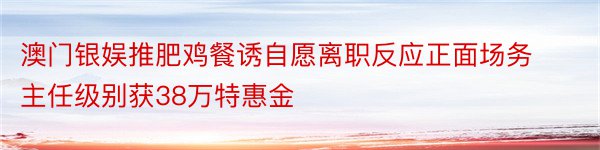 澳门银娱推肥鸡餐诱自愿离职反应正面场务主任级别获38万特惠金